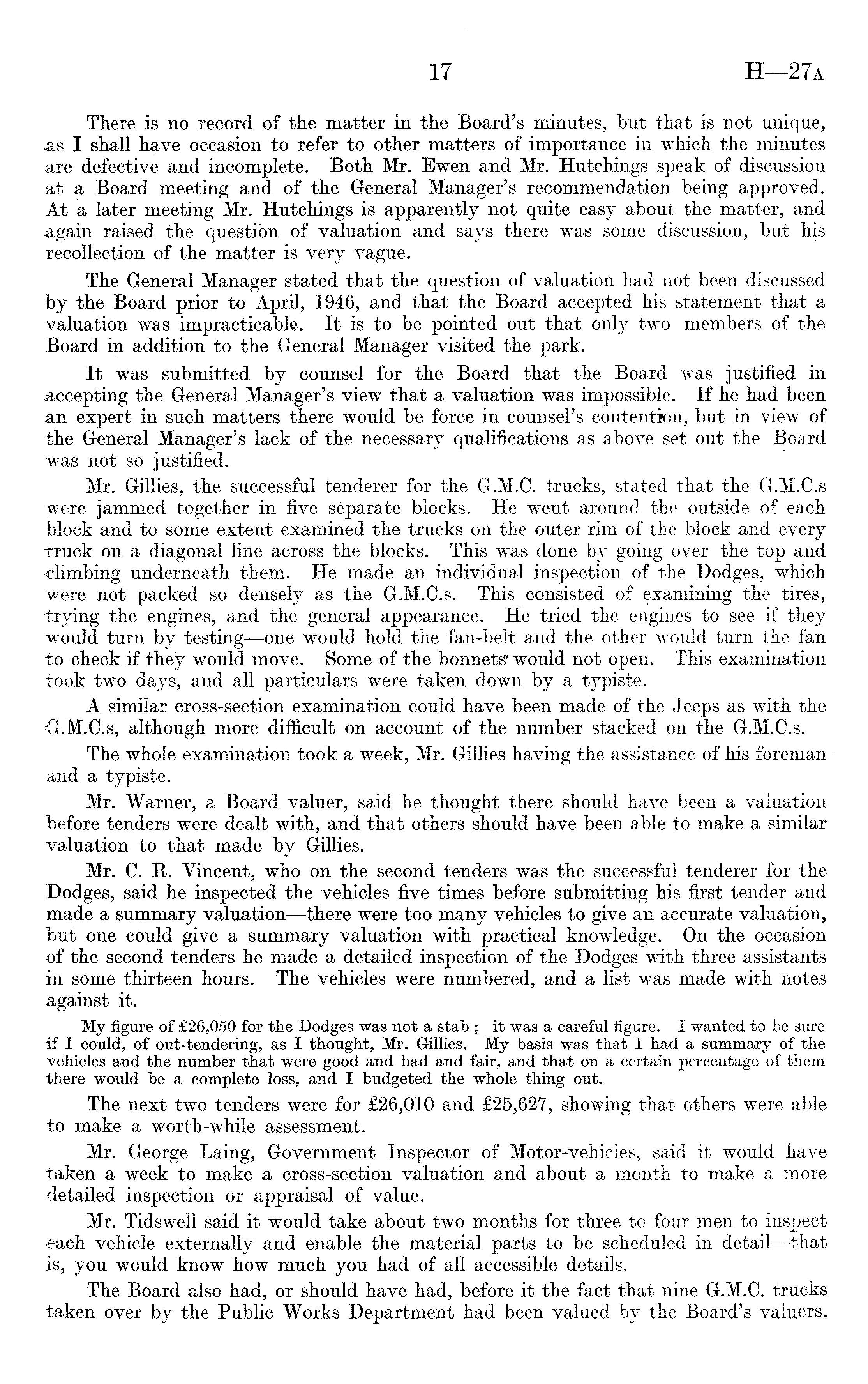 17 H—27A

There is no record of the matter in the Board's minutes, but that is not unique, as I shall have occasion to refer to other matters of importance in which the minutes are defective and incomplete. Both Mr. Ewen and Mr. Hutchings speak of discussion at a Board meeting and of the General Manager's recommendation being approved. At a later meeting Mr. Hutchings is apparently not quite easy about the matter, and again raised the question of valuation and says there was some discussion, but his recollection of the matter is very vague.

The General Manager stated that the question of valuation had not been discussed by the Board prior to April, 1946, and that the Board accepted his statement that a valuation was impracticable. It is to be pointed out that only two members of the Board in addition to the General Manager visited the park.

It was submitted by counsel for the Board that the Board was justified in accepting the General Manager's view that a valuation was impossible. If he had been an expert in such matters there would be force in counsel's contention, but in view of the General Manager's lack of the necessary qualifications as above set out the Board was not so justified.

Mr. Gillies, the successful tenderer for the G.M.C. trucks, stated that the G.M.C.s were jammed together in five separate blocks. He went around the outside of each block and to some extent examined the trucks on the outer rim of the block and every truck on a diagonal line across the blocks. This was done by going over the top and climbing underneath them. He made an individual inspection of the Dodges, which were not packed so densely as the G.M.C.s. This consisted of examining the tires, trying the engines, and the general appearance. He tried the engines to see if they would turn by testing—one would hold the fan-belt and the other would turn the fan to check if they would move. Some of the bonnets would not open. This examination took two days, and all particulars were taken down by a typiste.

A similar cross-section examination could have been made of the Jeeps as with the G.M.C.s, although more difficult on account of the number stacked on the G.M.C.s.

The whole examination took a week, Mr. Gillies having the assistance of his foreman and a typiste.

Mr. Warner, a Board valuer, said he thought there should have been a valuation before tenders were dealt with, and that others should have been able to make a similar valuation to that made by Gillies.

Mr. C. R. Vincent, who on the second tenders was the successful tenderer for the Dodges, said he inspected the vehicles five times before submitting his first tender and made a summary valuation—there were too many vehicles to give an accurate valuation, but one could give a summary valuation with practical knowledge. On the occasion of the second tenders he made a detailed inspection of the Dodges with three assistants in some thirteen hours. The vehicles were numbered, and a list was made with notes against it.

My figure of £26,050 for the Dodges was not a stab; it was a careful figure. I wanted to be sure if I could, of out-tendering, as I thought, Mr. Gillies. My basis was that I had a summary of the vehicles and the number that were good and bad and fair, and that on a certain percentage of them there would be a complete loss, and I budgeted the whole thing out.

The next two tenders were for £26,010 and £25,627, showing that others were able to make a worth-while assessment.

Mr. George Laing, Government Inspector of Motor-vehicles, said it would have taken a week to make a cross-section valuation and about a month to make a more detailed inspection or appraisal of value.

Mr. Tidswell said it would take about two months for three to four men to inspect each vehicle externally and enable the material parts to be scheduled in detail—that is, you would know how much you had of all accessible details.

The Board also had, or should have had, before it the fact that nine G.M.C. trucks taken over by the Public Works Department had been valued by the Board's valuers.